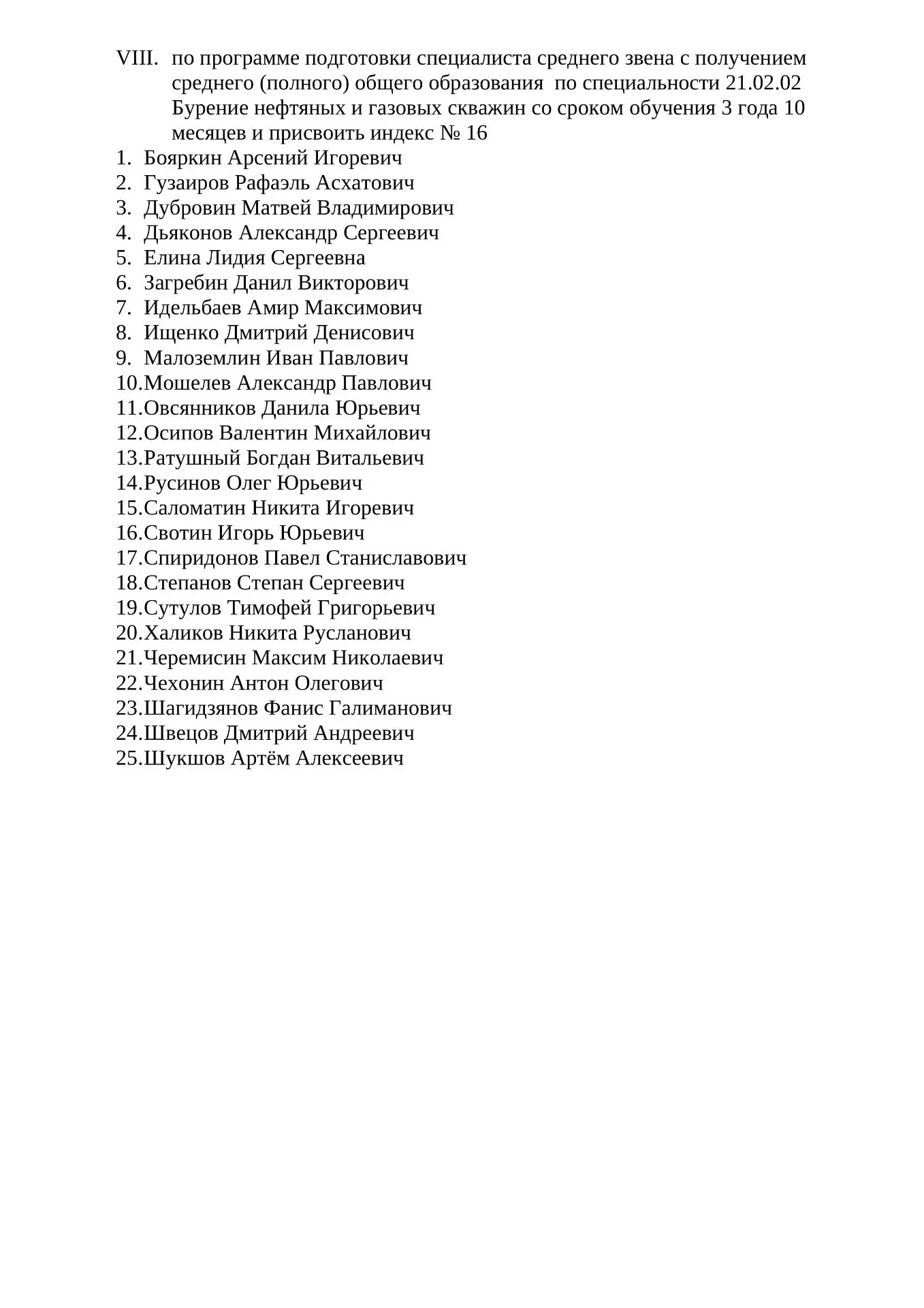 VIII. по программе подготовки специалиста среднего звена с получением среднего (полного) общего образования  по специальности 21.02.02 Бурение нефтяных и газовых скважин со сроком обучения 3 года 10 месяцев и присвоить индекс № 16
1. Бояркин Арсений Игоревич
2. Гузаиров Рафаэль Асхатович
3. Дубровин Матвей Владимирович
4. Дьяконов Александр Сергеевич
5. Елина Лидия Сергеевна
6. Загребин Данил Викторович
7. Идельбаев Амир Максимович
8. Ищенко Дмитрий Денисович
9. Малоземлин Иван Павлович
10. Мошелев Александр Павлович
11. Овсянников Данила Юрьевич
12. Осипов Валентин Михайлович
13. Ратушный Богдан Витальевич
14. Русинов Олег Юрьевич
15. Саломатин Никита Игоревич
16. Свотин Игорь Юрьевич
17. Спиридонов Павел Станиславович
18. Степанов Степан Сергеевич
19. Сутулов Тимофей Григорьевич
20. Халиков Никита Русланович
21. Черемисин Максим Николаевич
22. Чехонин Антон Олегович
23. Шагидзянов Фанис Галиманович
24. Швецов Дмитрий Андреевич
25. Шукшов Артём Алексеевич